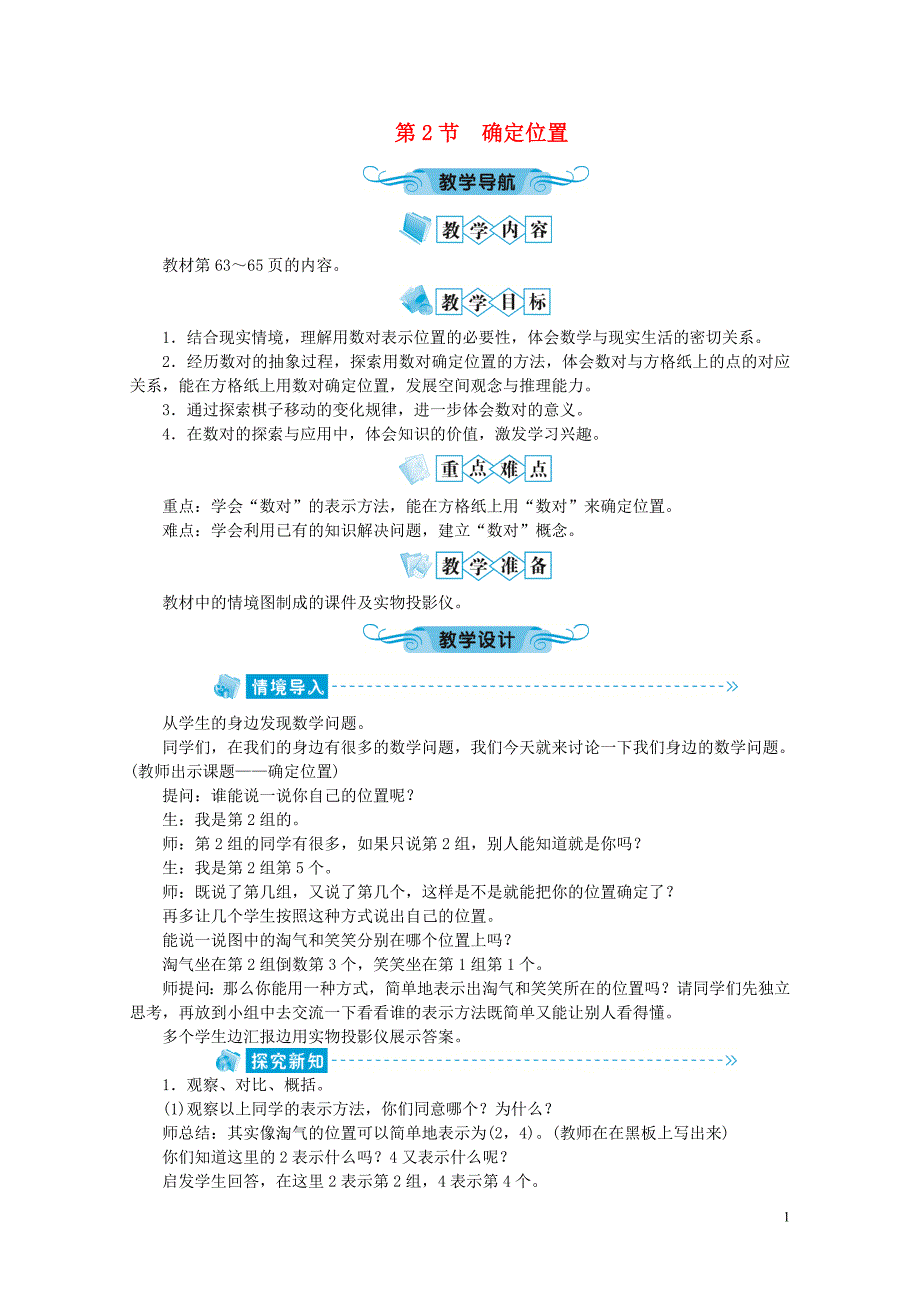 第 2 节　确定位置

教学导航

教学内容

教材第 63～65 页的内容。

教学目标

1．结合现实情境，理解用数对表示位置的必要性，体会数学与现实生活的密切关系。
2．经历数对的抽象过程，探索用数对确定位置的方法，体会数对与方格纸上的点的对应关系，能在方格纸上用数对确定位置，发展空间观念与推理能力。
3．通过探索棋子移动的变化规律，进一步体会数对的意义。
4．在数对的探索与应用中，体会知识的价值，激发学习兴趣。

重点难点

重点：学会“数对”的表示方法，能在方格纸上用“数对”来确定位置。
难点：学会利用已有的知识解决问题，建立“数对”概念。

教学准备

教材中的情境图制成的课件及实物投影仪。

教学设计

情境导入

从学生的身边发现数学问题。
同学们，在我们的身边有很多的数学问题，我们今天就来讨论一下我们身边的数学问题。(教师出示课题——确定位置)
提问：谁能说一说你自己的位置呢？
生：我是第 2 组的。
师：第 2 组的同学有很多，如果只说第 2 组，别人能知道就是你吗？
生：我是第 2 组第 5 个。
师：既说了第几组，又说了第几个，这样是不是就能把你的位置确定了？
再多让几个学生按照这种方式说出自己的位置。
能说一说图中的淘气和笑笑分别在哪个位置上吗？
淘气坐在第 2 组倒数第 3 个，笑笑坐在第 1 组第 1 个。
师提问：那么你能用一种方式，简单地表示出淘气和笑笑所在的位置吗？请同学们先独立思考，再放到小组中去交流一下看看谁的表示方法既简单又能让别人看得懂。
多个学生边汇报边用实物投影仪展示答案。

探究新知

1．观察、对比、概括。
(1)观察以上同学的表示方法，你们同意哪个？为什么？
师总结：其实像淘气的位置可以简单地表示为(2，4)。(教师在在黑板上写出来)
你们知道这里的 2 表示什么吗？4 又表示什么呢？
启发学生回答，在这里 2 表示第 2 组，4 表示第 4 个。

1